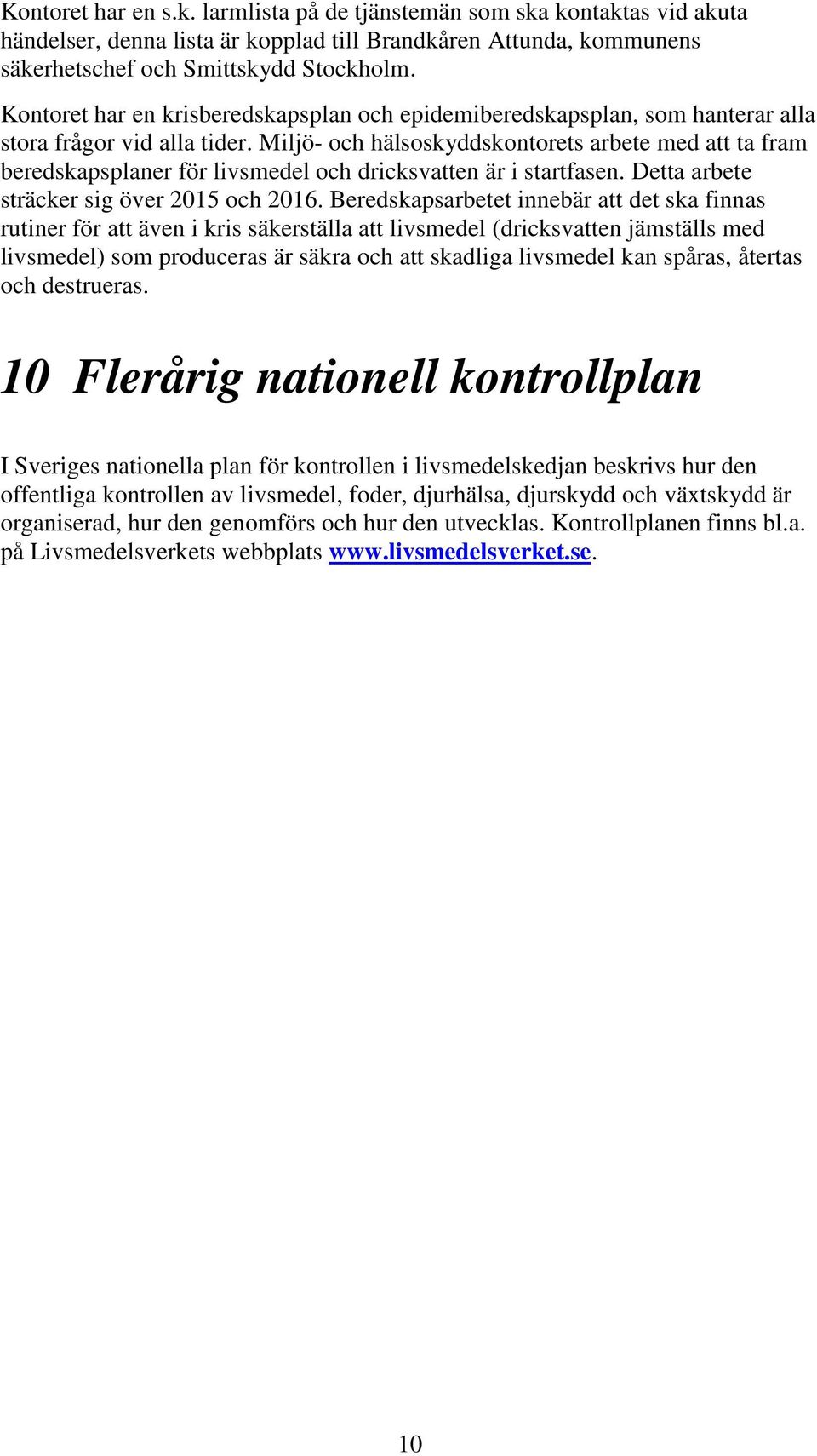 Kontoret har en s.k. larmlista på de tjänstemän som ska kontaktas vid akuta händelser, denna lista är kopplad till Brandkåren Attunda, kommunens säkerhetschef och Smittskydd Stockholm.

Kontoret har en krisberedskapsplan och epidemiberedskapsplan, som hanterar alla stora frågor vid alla tider. Miljö- och hälsoskyddskontorets arbete med att ta fram beredskapsplaner för livsmedel och dricksvatten är i startfasen. Detta arbete sträcker sig över 2015 och 2016. Beredskapsarbetet innebär att det ska finnas rutiner för att även i kris säkerställa att livsmedel (dricksvatten jämställs med livsmedel) som produceras är säkra och att skadliga livsmedel kan spåras, återtas och destrueras.

10 Flerårig nationell kontrollplan

I Sveriges nationella plan för kontrollen i livsmedelskedjan beskrivs hur den offentliga kontrollen av livsmedel, foder, djurhälsa, djurskydd och växtskydd är organiserad, hur den genomförs och hur den utvecklas. Kontrollplanen finns bl.a. på Livsmedelsverkets webbplats www.livsmedelsverket.se.

10